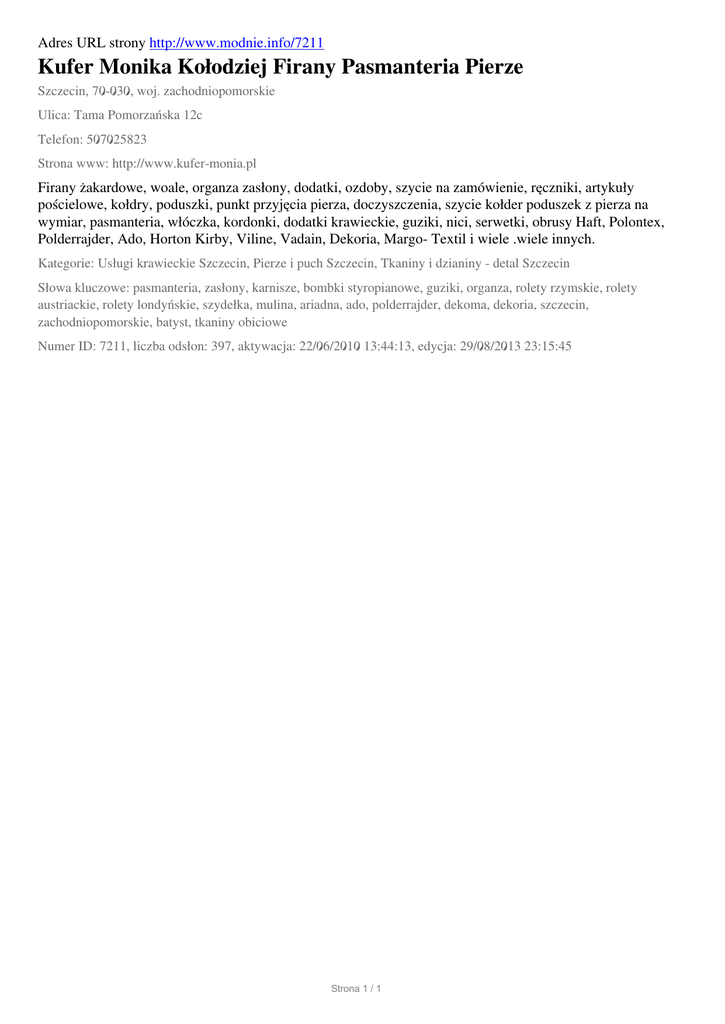 Adres URL strony http://www.modnie.info/7211

Kufer Monika Kołodziej Firany Pasmanteria Pierze

Szczecin, 70-030, woj. zachodniopomorskie

Ulica: Tama Pomorzańska 12c

Telefon: 507025823

Strona www: http://www.kufer-monia.pl

Firany żakardowe, woale, organza zasłony, dodatki, ozdoby, szycie na zamówienie, ręczniki, artykuły pościelowe, kołdry, poduszki, punkt przyjęcia pierza, doczyszczenia, szycie kołder poduszek z pierza na wymiar, pasmanteria, włóczka, kordonki, dodatki krawieckie, guziki, nici, serwetki, obrusy Haft, Polontex, Polderrajder, Ado, Horton Kirby, Viline, Vadain, Dekoria, Margo- Textil i wiele .wiele innych.

Kategorie: Usługi krawieckie Szczecin, Pierze i puch Szczecin, Tkaniny i dzianiny - detal Szczecin

Słowa kluczowe: pasmanteria, zasłony, karnisze, bombki styropianowe, guziki, organza, rolety rzymskie, rolety austriackie, rolety londyńskie, szydełka, mulina, ariadna, ado, polderrajder, dekoma, dekoria, szczecin, zachodniopomorskie, batyst, tkaniny obiciowe

Numer ID: 7211, liczba odsłon: 397, aktywacja: 22/06/2010 13:44:13, edycja: 29/08/2013 23:15:45

Strona 1 / 1